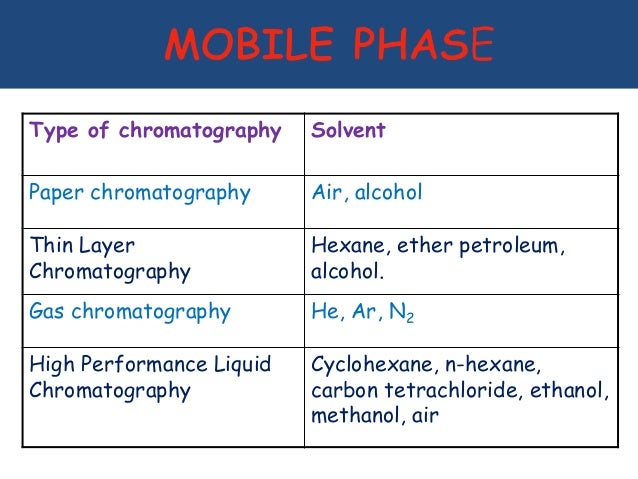 MOBILE PHASE

| Type of chromatography | Solvent |
|---|---|
| Paper chromatography | Air, alcohol |
| Thin Layer Chromatography | Hexane, ether petroleum, alcohol. |
| Gas chromatography | He, Ar, $N_2$ |
| High Performance Liquid Chromatography | Cyclohexane, n-hexane, carbon tetrachloride, ethanol, methanol, air |